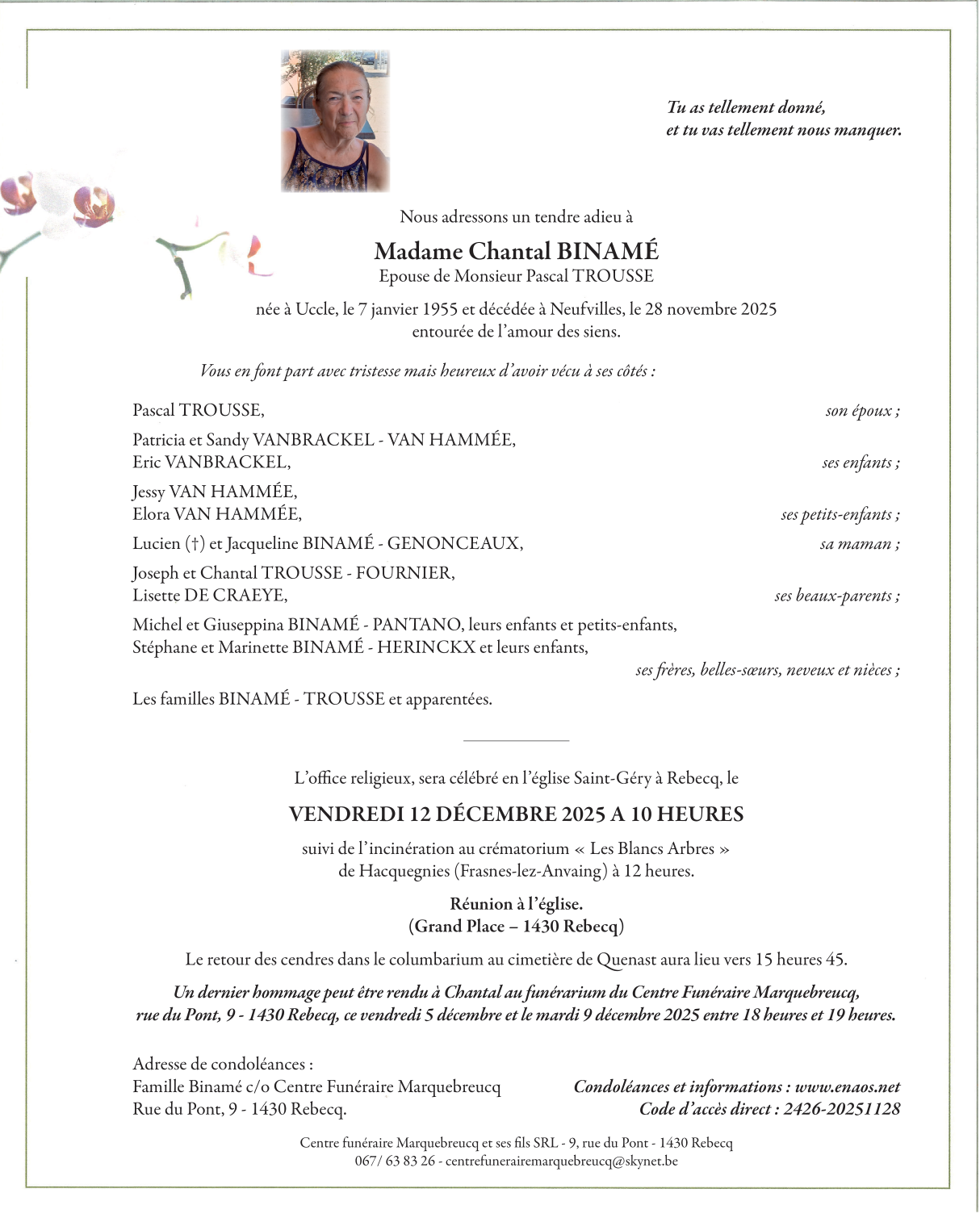 Tu as tellement donné,
et tu vas tellement nous manquer.

Nous adressons un tendre adieu à

Madame Chantal BINAMÉ
Epouse de Monsieur Pascal TROUSSE

née à Uccle, le 7 janvier 1955 et décédée à Neufvilles, le 28 novembre 2025
entourée de l'amour des siens.

Vous en font part avec tristesse mais heureux d'avoir vécu à ses côtés :

Pascal TROUSSE, son époux ;

Patricia et Sandy VANBRACKEL - VAN HAMMÉE,
Eric VANBRACKEL, ses enfants ;

Jessy VAN HAMMÉE,
Elora VAN HAMMÉE, ses petits-enfants ;

Lucien (†) et Jacqueline BINAMÉ - GENONCEAUX, sa maman ;

Joseph et Chantal TROUSSE - FOURNIER,
Lisette DE CRAEYE, ses beaux-parents ;

Michel et Giuseppina BINAMÉ - PANTANO, leurs enfants et petits-enfants,
Stéphane et Marinette BINAMÉ - HERINCKX et leurs enfants,
ses frères, belles-sœurs, neveux et nièces ;

Les familles BINAMÉ - TROUSSE et apparentées.

L'office religieux, sera célébré en l'église Saint-Géry à Rebecq, le

VENDREDI 12 DÉCEMBRE 2025 A 10 HEURES

suivi de l'incinération au crématorium « Les Blancs Arbres »
de Hacquegnies (Frasnes-lez-Anvaing) à 12 heures.

Réunion à l'église.
(Grand Place – 1430 Rebecq)

Le retour des cendres dans le columbarium au cimetière de Quenast aura lieu vers 15 heures 45.

Un dernier hommage peut être rendu à Chantal au funérarium du Centre Funéraire Marquebreucq, rue du Pont, 9 - 1430 Rebecq, ce vendredi 5 décembre et le mardi 9 décembre 2025 entre 18 heures et 19 heures.

Adresse de condoléances :
Famille Binamé c/o Centre Funéraire Marquebreucq
Rue du Pont, 9 - 1430 Rebecq.

Condoléances et informations : www.enaos.net
Code d'accès direct : 2426-20251128

Centre funéraire Marquebreucq et ses fils SRL - 9, rue du Pont - 1430 Rebecq
067/ 63 83 26 - centrefunerairemarquebreucq@skynet.be